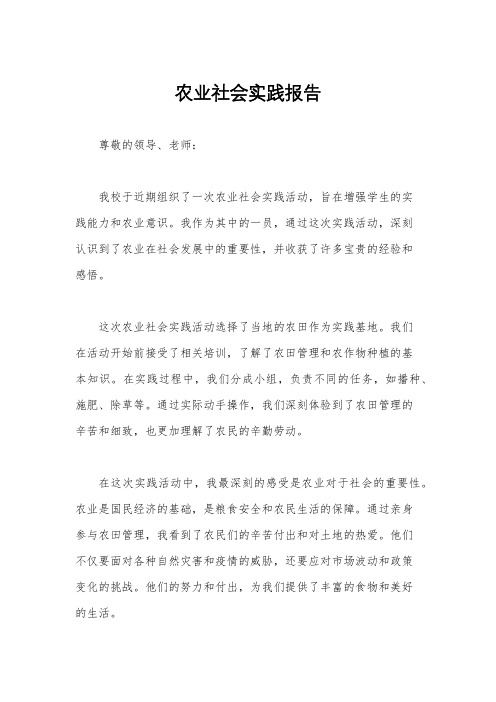 农业社会实践报告

尊敬的领导、老师：

我校于近期组织了一次农业社会实践活动，旨在增强学生的实践能力和农业意识。我作为其中的一员，通过这次实践活动，深刻认识到了农业在社会发展中的重要性，并收获了许多宝贵的经验和感悟。

这次农业社会实践活动选择了当地的农田作为实践基地。我们在活动开始前接受了相关培训，了解了农田管理和农作物种植的基本知识。在实践过程中，我们分成小组，负责不同的任务，如播种、施肥、除草等。通过实际动手操作，我们深刻体验到了农田管理的辛苦和细致，也更加理解了农民的辛勤劳动。

在这次实践活动中，我最深刻的感受是农业对于社会的重要性。农业是国民经济的基础，是粮食安全和农民生活的保障。通过亲身参与农田管理，我看到了农民们的辛苦付出和对土地的热爱。他们不仅要面对各种自然灾害和疫情的威胁，还要应对市场波动和政策变化的挑战。他们的努力和付出，为我们提供了丰富的食物和美好的生活。